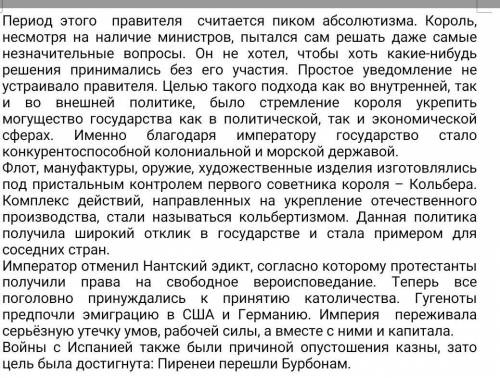 Период этого правителя считается пиком абсолютизма. Король, несмотря на наличие министров, пытался сам решать даже самые незначительные вопросы. Он не хотел, чтобы хоть какие-нибудь решения принимались без его участия. Простое уведомление не устраивало правителя. Целью такого подхода как во внутренней, так и во внешней политике, было стремление короля укрепить могущество государства как в политической, так и экономической сферах. Именно благодаря императору государство стало конкурентоспособной колониальной и морской державой.
Флот, мануфактуры, оружие, художественные изделия изготовлялись под пристальным контролем первого советника короля – Кольбера. Комплекс действий, направленных на укрепление отечественного производства, стали называться кольбертизмом. Данная политика получила широкий отклик в государстве и стала примером для соседних стран.
Император отменил Нантский эдикт, согласно которому протестанты получили права на свободное вероисповедание. Теперь все поголовно принуждались к принятию католичества. Гугеноты предпочли эмиграцию в США и Германию. Империя переживала серьёзную утечку умов, рабочей силы, а вместе с ними и капитала.
Войны с Испанией также были причиной опустошения казны, зато цель была достигнута: Пиренеи перешли Бурбонам.